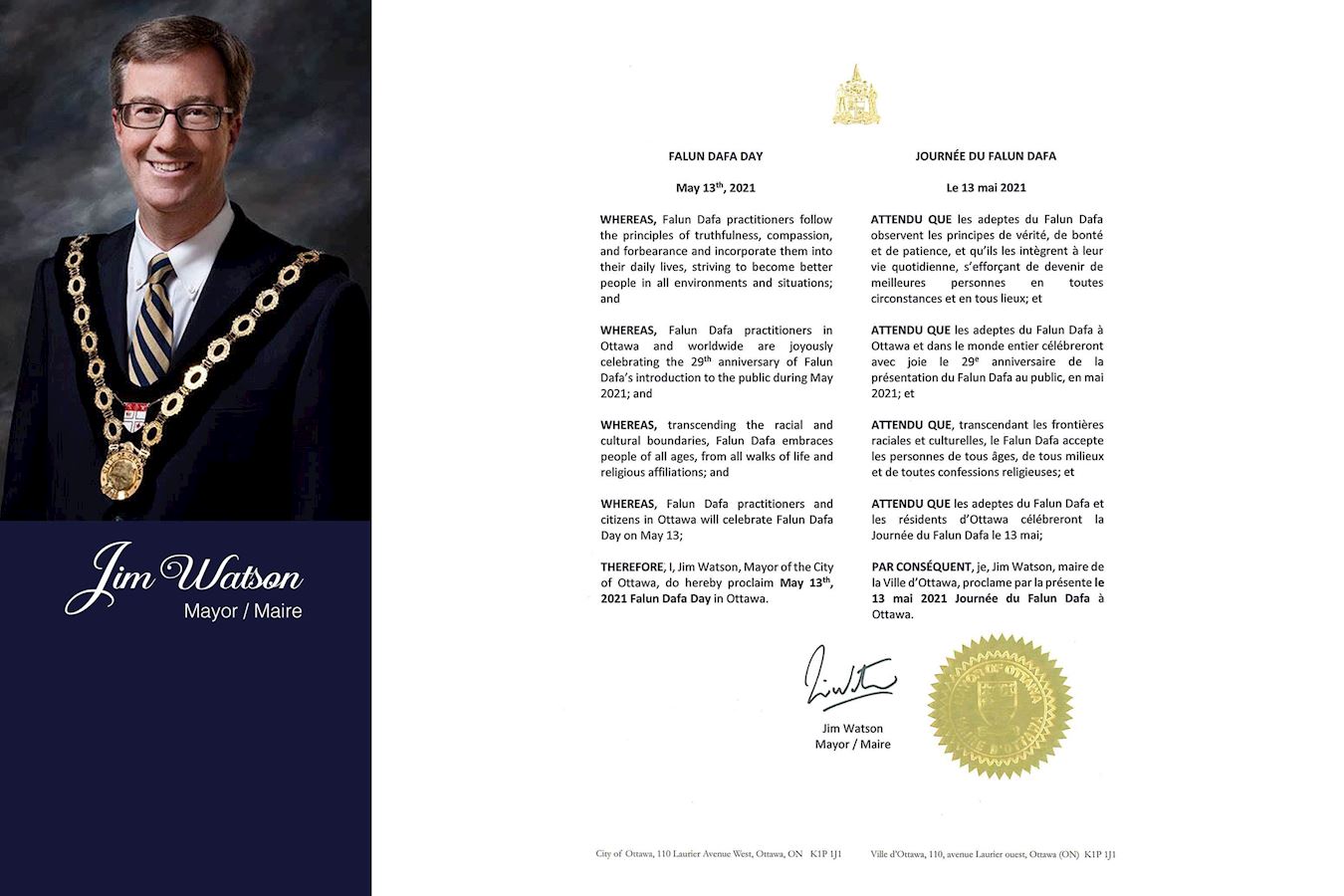 Jim Watson
Mayor / Maire

FALUN DAFA DAY

May 13$^{th}$, 2021

WHEREAS, Falun Dafa practitioners follow the principles of truthfulness, compassion, and forbearance and incorporate them into their daily lives, striving to become better people in all environments and situations; and

WHEREAS, Falun Dafa practitioners in Ottawa and worldwide are joyously celebrating the 29$^{th}$ anniversary of Falun Dafa's introduction to the public during May 2021; and

WHEREAS, transcending the racial and cultural boundaries, Falun Dafa embraces people of all ages, from all walks of life and religious affiliations; and

WHEREAS, Falun Dafa practitioners and citizens in Ottawa will celebrate Falun Dafa Day on May 13;

THEREFORE, I, Jim Watson, Mayor of the City of Ottawa, do hereby proclaim May 13$^{th}$, 2021 Falun Dafa Day in Ottawa.

JOURNÉE DU FALUN DAFA

Le 13 mai 2021

ATTENDU QUE les adeptes du Falun Dafa observent les principes de vérité, de bonté et de patience, et qu'ils les intègrent à leur vie quotidienne, s'efforçant de devenir de meilleures personnes en toutes circonstances et en tous lieux; et

ATTENDU QUE les adeptes du Falun Dafa à Ottawa et dans le monde entier célébreront avec joie le 29$^{e}$ anniversaire de la présentation du Falun Dafa au public, en mai 2021; et

ATTENDU QUE, transcendant les frontières raciales et culturelles, le Falun Dafa accepte les personnes de tous âges, de tous milieux et de toutes confessions religieuses; et

ATTENDU QUE les adeptes du Falun Dafa et les résidents d'Ottawa célébreront la Journée du Falun Dafa le 13 mai;

PAR CONSÉQUENT, je, Jim Watson, maire de la Ville d'Ottawa, proclame par la présente le 13 mai 2021 Journée du Falun Dafa à Ottawa.

Jim Watson
Mayor / Maire

City of Ottawa, 110 Laurier Avenue West, Ottawa, ON K1P 1J1    Ville d'Ottawa, 110, avenue Laurier ouest, Ottawa (ON) K1P 1J1